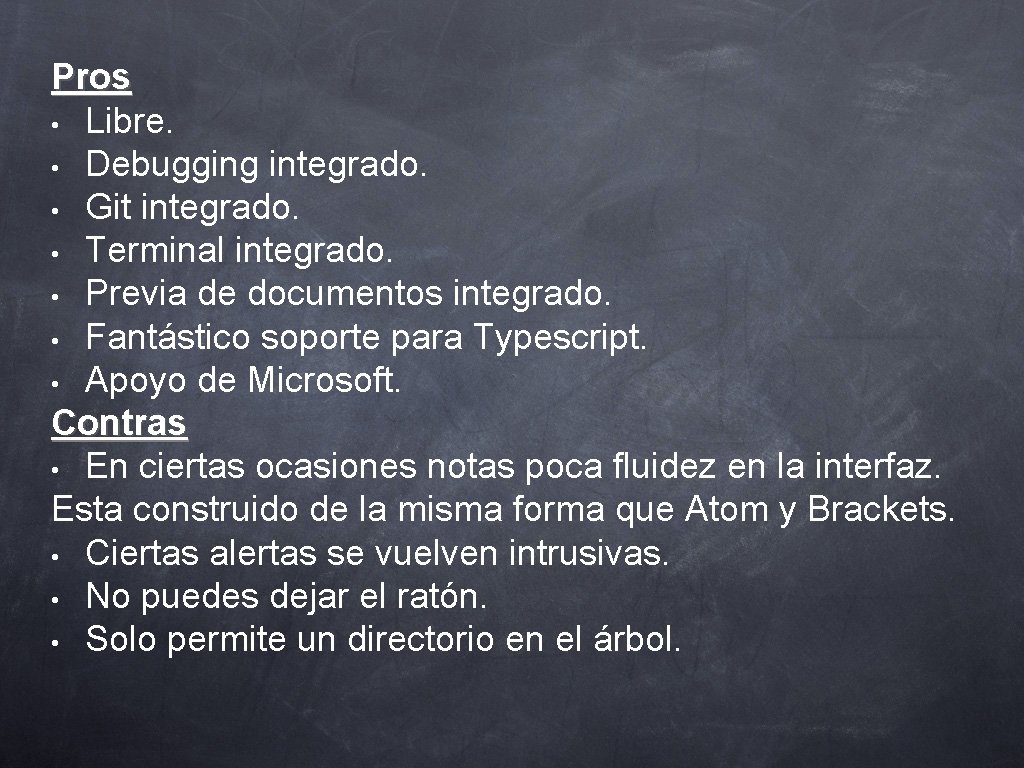 Pros
• Libre.
• Debugging integrado.
• Git integrado.
• Terminal integrado.
• Previa de documentos integrado.
• Fantástico soporte para Typescript.
• Apoyo de Microsoft.
Contras
• En ciertas ocasiones notas poca fluidez en la interfaz. Esta construido de la misma forma que Atom y Brackets.
• Ciertas alertas se vuelven intrusivas.
• No puedes dejar el ratón.
• Solo permite un directorio en el árbol.